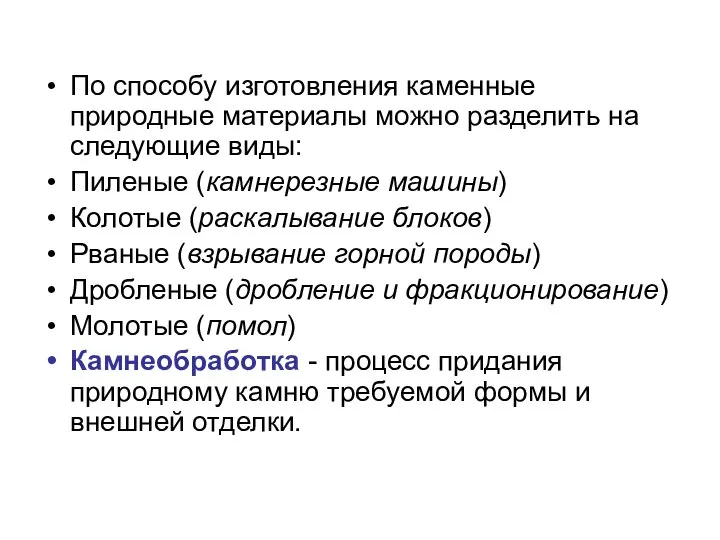 • По способу изготовления каменные природные материалы можно разделить на следующие виды:
• Пиленые (камнерезные машины)
• Колотые (раскалывание блоков)
• Рваные (взрывание горной породы)
• Дробленые (дробление и фракционирование)
• Молотые (помол)
• Камнеобработка - процесс придания природному камню требуемой формы и внешней отделки.